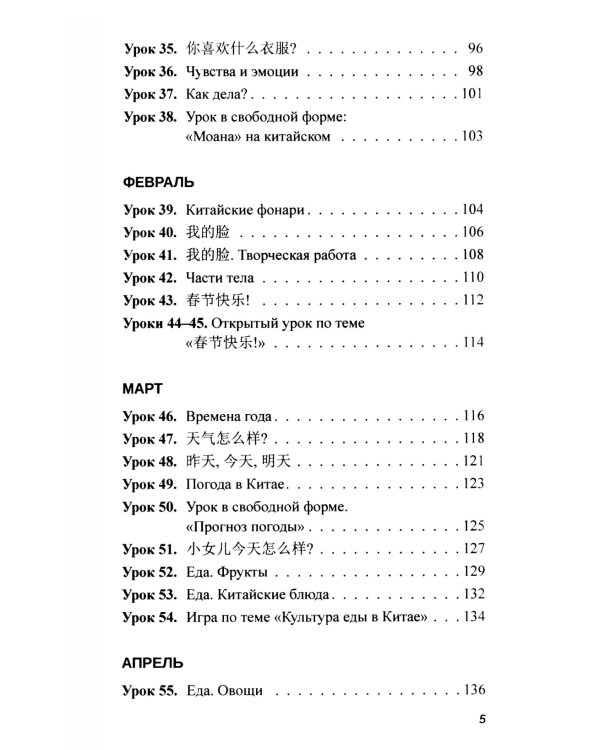 Урок 35. 你喜欢什么衣服? 96
Урок 36. Чувства и эмоции 98
Урок 37. Как дела? 101
Урок 38. Урок в свободной форме: «Моана» на китайском 103

ФЕВРАЛЬ

Урок 39. Китайские фонари 104
Урок 40. 我的脸 106
Урок 41. 我的脸. Творческая работа 108
Урок 42. Части тела 110
Урок 43. 春节快乐! 112
Уроки 44–45. Открытый урок по теме «春节快乐!» 114

МАРТ

Урок 46. Времена года 116
Урок 47. 天气怎么样? 118
Урок 48. 昨天, 今天, 明天 121
Урок 49. Погода в Китае 123
Урок 50. Урок в свободной форме. «Прогноз погоды» 125
Урок 51. 小女儿今天怎么样? 127
Урок 52. Еда. Фрукты 129
Урок 53. Еда. Китайские блюда 132
Урок 54. Игра по теме «Культура еды в Китае» 134

АПРЕЛЬ

Урок 55. Еда. Овощи 136

5